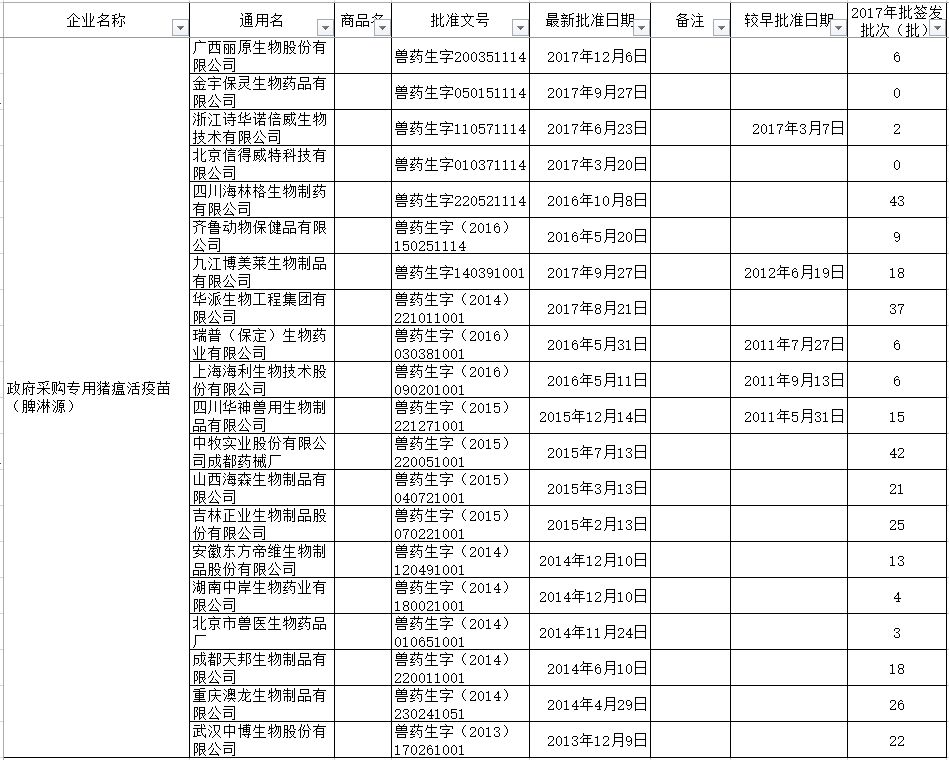 | 企业名称 | 通用名 | 商品名 | 批准文号 | 最新批准日期 | 备注 | 较早批准日期 | 2017年批签发批次（批） |
|---|---|---|---|---|---|---|---|
| 政府采购专用猪瘟活疫苗（脾淋源） | 广西丽原生物股份有限公司 | | 兽药生字200351114 | 2017年12月6日 | | | 6 |
| | 金宇保灵生物药品有限公司 | | 兽药生字050151114 | 2017年9月27日 | | | 0 |
| | 浙江诗华诺倍威生物技术有限公司 | | 兽药生字110571114 | 2017年6月23日 | | 2017年3月7日 | 2 |
| | 北京信得威特科技有限公司 | | 兽药生字010371114 | 2017年3月20日 | | | 0 |
| | 四川海林格生物制药有限公司 | | 兽药生字220521114 | 2016年10月8日 | | | 43 |
| | 齐鲁动物保健品有限公司 | | 兽药生字（2016）150251114 | 2016年5月20日 | | | 9 |
| | 九江博美莱生物制品有限公司 | | 兽药生字140391001 | 2017年9月27日 | | 2012年6月19日 | 18 |
| | 华派生物工程集团有限公司 | | 兽药生字（2014）221011001 | 2017年8月21日 | | | 37 |
| | 瑞普（保定）生物药业有限公司 | | 兽药生字（2016）030381001 | 2016年5月31日 | | 2011年7月27日 | 6 |
| | 上海海利生物技术股份有限公司 | | 兽药生字（2016）090201001 | 2016年5月11日 | | 2011年9月13日 | 6 |
| | 四川华神兽用生物制品有限公司 | | 兽药生字（2015）221271001 | 2015年12月14日 | | 2011年5月31日 | 15 |
| | 中牧实业股份有限公司成都药械厂 | | 兽药生字（2015）220051001 | 2015年7月13日 | | | 42 |
| | 山西海森生物制品有限公司 | | 兽药生字（2015）040721001 | 2015年3月13日 | | | 21 |
| | 吉林正业生物制品股份有限公司 | | 兽药生字（2015）070221001 | 2015年2月13日 | | | 25 |
| | 安徽东方帝维生物制品股份有限公司 | | 兽药生字（2014）120491001 | 2014年12月10日 | | | 13 |
| | 湖南中岸生物药业有限公司 | | 兽药生字（2014）180021001 | 2014年12月10日 | | | 4 |
| | 北京市兽医生物药品厂 | | 兽药生字（2014）010651001 | 2014年11月24日 | | | 3 |
| | 成都天邦生物制品有限公司 | | 兽药生字（2014）220011001 | 2014年6月10日 | | | 18 |
| | 重庆澳龙生物制品有限公司 | | 兽药生字（2014）230241051 | 2014年4月29日 | | | 26 |
| | 武汉中博生物股份有限公司 | | 兽药生字（2013）170261001 | 2013年12月9日 | | | 22 |